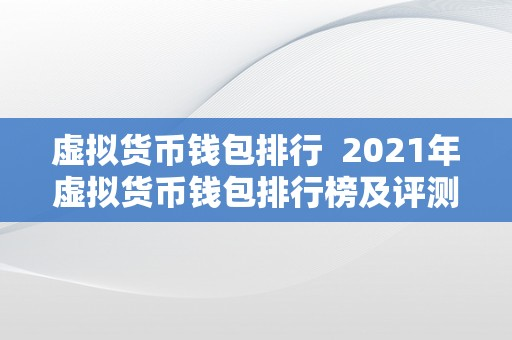 虚拟货币钱包排行 2021年虚拟货币钱包排行榜及评测